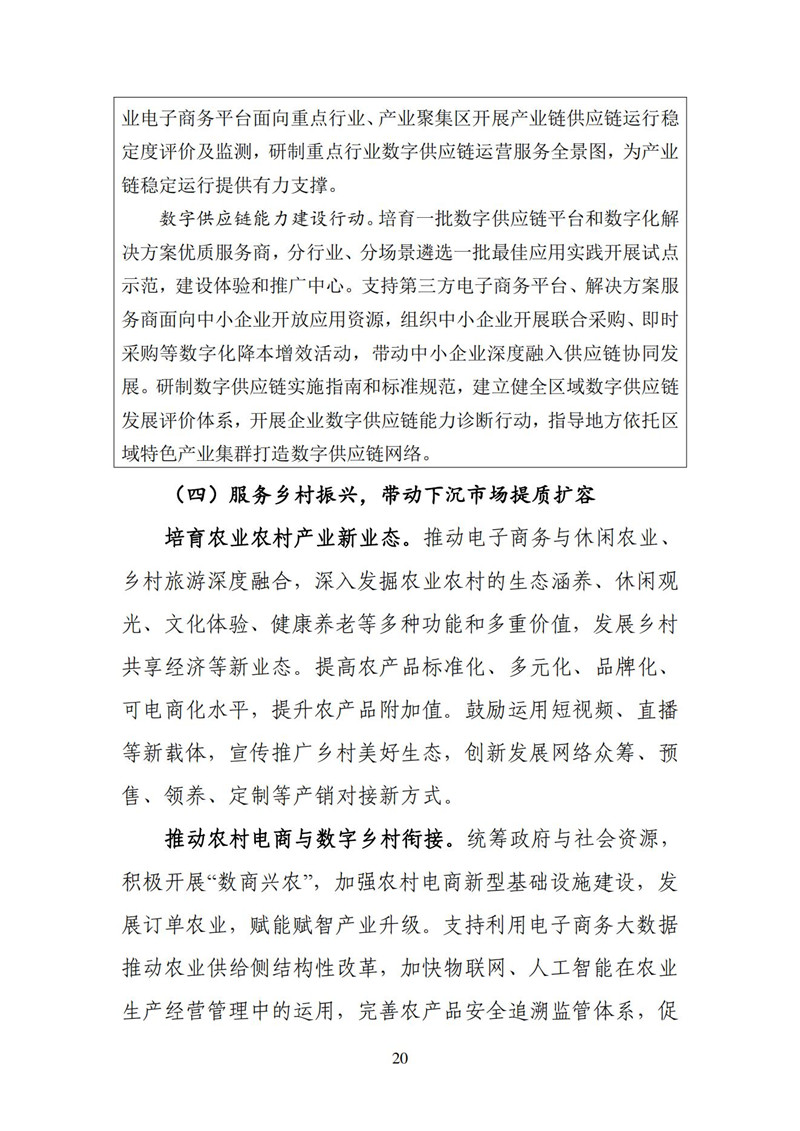 业电子商务平台面向重点行业、产业聚集区开展产业链供应链运行稳定度评价及监测，研制重点行业数字供应链运营服务全景图，为产业链稳定运行提供有力支撑。

数字供应链能力建设行动。培育一批数字供应链平台和数字化解决方案优质服务商，分行业、分场景遴选一批最佳应用实践开展试点示范，建设体验和推广中心。支持第三方电子商务平台、解决方案服务商面向中小企业开放应用资源，组织中小企业开展联合采购、即时采购等数字化降本增效活动，带动中小企业深度融入供应链协同发展。研制数字供应链实施指南和标准规范，建立健全区域数字供应链发展评价体系，开展企业数字供应链能力诊断行动，指导地方依托区域特色产业集群打造数字供应链网络。

（四）服务乡村振兴，带动下沉市场提质扩容

培育农业农村产业新业态。推动电子商务与休闲农业、乡村旅游深度融合，深入发掘农业农村的生态涵养、休闲观光、文化体验、健康养老等多种功能和多重价值，发展乡村共享经济等新业态。提高农产品标准化、多元化、品牌化、可电商化水平，提升农产品附加值。鼓励运用短视频、直播等新载体，宣传推广乡村美好生态，创新发展网络众筹、预售、领养、定制等产销对接新方式。

推动农村电商与数字乡村衔接。统筹政府与社会资源，积极开展“数商兴农”，加强农村电商新型基础设施建设，发展订单农业，赋能赋智产业升级。支持利用电子商务大数据推动农业供给侧结构性改革，加快物联网、人工智能在农业生产经营管理中的运用，完善农产品安全追溯监管体系，促

20